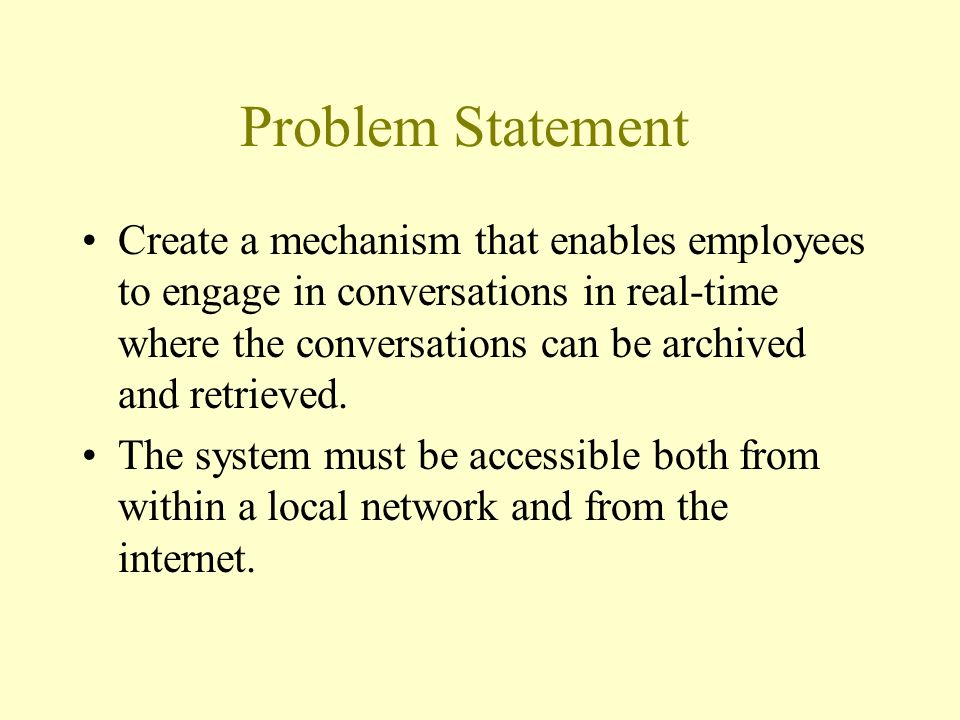 Problem Statement

• Create a mechanism that enables employees to engage in conversations in real-time where the conversations can be archived and retrieved.

• The system must be accessible both from within a local network and from the internet.